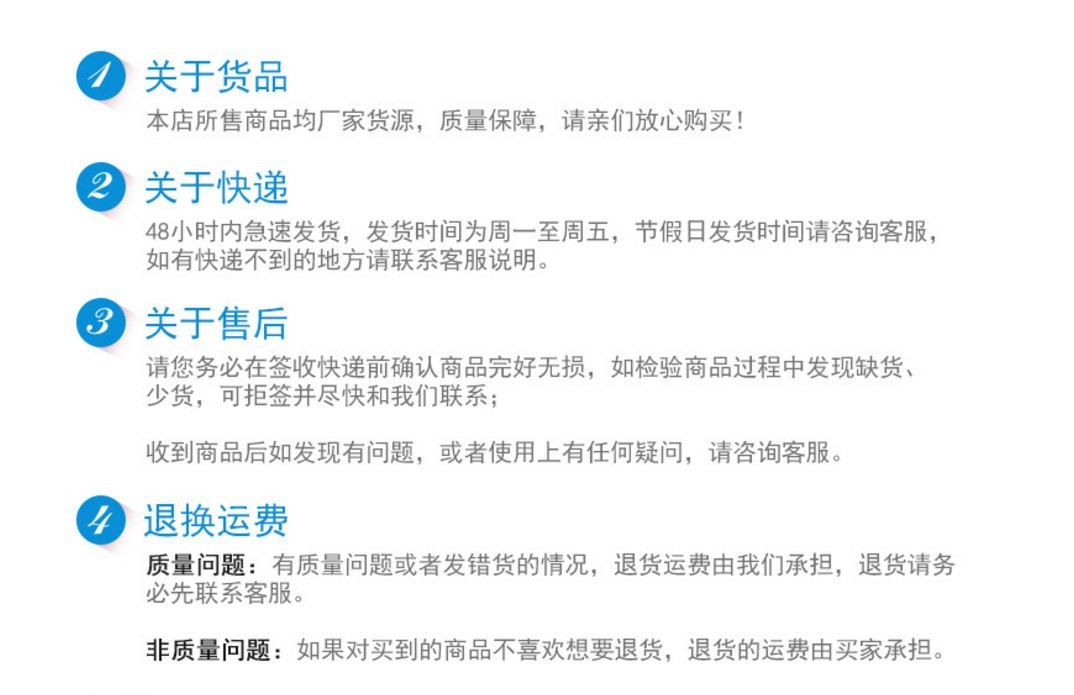 1 关于货品

本店所售商品均厂家货源，质量保障，请亲们放心购买！

2 关于快递

48小时内急速发货，发货时间为周一至周五，节假日发货时间请咨询客服，如有快递不到的地方请联系客服说明。

3 关于售后

请您务必在签收快递前确认商品完好无损，如检验商品过程中发现缺货、少货，可拒签并尽快和我们联系；

收到商品后如发现有问题，或者使用上有任何疑问，请咨询客服。

4 退换运费

质量问题：有质量问题或者发错货的情况，退货运费由我们承担，退货请务必先联系客服。

非质量问题：如果对买到的商品不喜欢想要退货，退货的运费由买家承担。